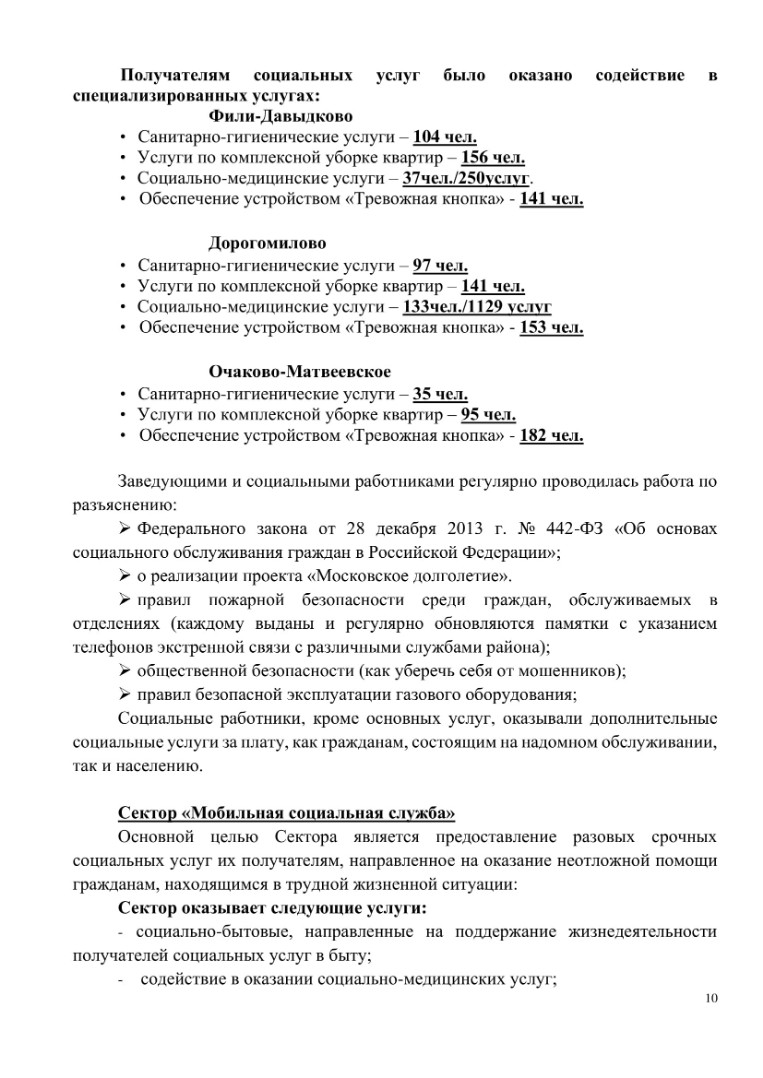 Получателям социальных услуг было оказано содействие в специализированных услугах:

Фили-Давыдково

• Санитарно-гигиенические услуги – 104 чел.
• Услуги по комплексной уборке квартир – 156 чел.
• Социально-медицинские услуги – 37чел./250услуг.
• Обеспечение устройством «Тревожная кнопка» - 141 чел.

Дорогомилово

• Санитарно-гигиенические услуги – 97 чел.
• Услуги по комплексной уборке квартир – 141 чел.
• Социально-медицинские услуги – 133чел./1129 услуг
• Обеспечение устройством «Тревожная кнопка» - 153 чел.

Очаково-Матвеевское

• Санитарно-гигиенические услуги – 35 чел.
• Услуги по комплексной уборке квартир – 95 чел.
• Обеспечение устройством «Тревожная кнопка» - 182 чел.

Заведующими и социальными работниками регулярно проводилась работа по разъяснению:

➢ Федерального закона от 28 декабря 2013 г. № 442-ФЗ «Об основах социального обслуживания граждан в Российской Федерации»;

➢ о реализации проекта «Московское долголетие».

➢ правил пожарной безопасности среди граждан, обслуживаемых в отделениях (каждому выданы и регулярно обновляются памятки с указанием телефонов экстренной связи с различными службами района);

➢ общественной безопасности (как уберечь себя от мошенников);

➢ правил безопасной эксплуатации газового оборудования;

Социальные работники, кроме основных услуг, оказывали дополнительные социальные услуги за плату, как гражданам, состоящим на надомном обслуживании, так и населению.

Сектор «Мобильная социальная служба»

Основной целью Сектора является предоставление разовых срочных социальных услуг их получателям, направленное на оказание неотложной помощи гражданам, находящимся в трудной жизненной ситуации:

Сектор оказывает следующие услуги:

- социально-бытовые, направленные на поддержание жизнедеятельности получателей социальных услуг в быту;

- содействие в оказании социально-медицинских услуг;

10